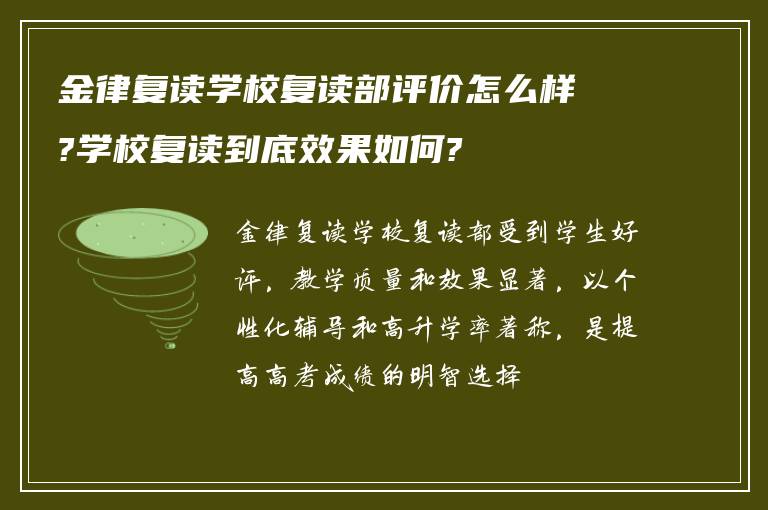 金律复读学校复读部评价怎么样?学校复读到底效果如何?

金律复读学校复读部受到学生好评，教学质量和效果显著，以个性化辅导和高升学率著称，是提高高考成绩的明智选择